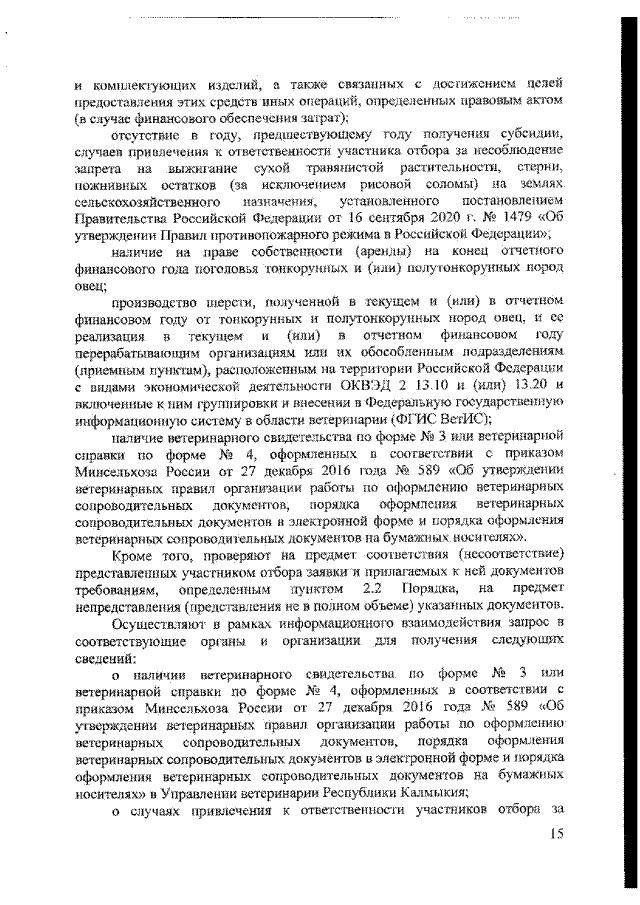 и комплектующих изделий, а также связанных с достижением целей предоставления этих средств иных операций, определенных правовым актом (в случае финансового обеспечения затрат);

отсутствие в году, предшествующему году получения субсидии, случаев привлечения к ответственности участника отбора за несоблюдение запрета на выжигание сухой травянистой растительности, стерни, пожнивных остатков (за исключением рисовой соломы) на землях сельскохозяйственного назначения, установленного постановлением Правительства Российской Федерации от 16 сентября 2020 г. № 1479 «Об утверждении Правил противопожарного режима в Российской Федерации»;

наличие на праве собственности (аренды) на конец отчетного финансового года поголовья тонкорунных и (или) полутонкорунных пород овец;

производство шерсти, полученной в текущем и (или) в отчетном финансовом году от тонкорунных и полутонкорунных пород овец, и ее реализация в текущем и (или) в отчетном финансовом году перерабатывающим организациям или их обособленным подразделениям (приемным пунктам), расположенным на территории Российской Федерации с видами экономической деятельности ОКВЭД 2 13.10 и (или) 13.20 и включенные к ним группировки и внесении в Федеральную государственную информационную систему в области ветеринарии (ФГИС ВетИС);

наличие ветеринарного свидетельства по форме № 3 или ветеринарной справки по форме № 4, оформленных в соответствии с приказом Минсельхоза России от 27 декабря 2016 года № 589 «Об утверждении ветеринарных правил организации работы по оформлению ветеринарных сопроводительных документов, порядка оформления ветеринарных сопроводительных документов в электронной форме и порядка оформления ветеринарных сопроводительных документов на бумажных носителях».

Кроме того, проверяют на предмет соответствия (несоответствие) представленных участником отбора заявки и прилагаемых к ней документов требованиям, определенным пунктом 2.2 Порядка, на предмет непредставления (представления не в полном объеме) указанных документов.

Осуществляют в рамках информационного взаимодействия запрос в соответствующие органы и организации для получения следующих сведений:

о наличии ветеринарного свидетельства по форме № 3 или ветеринарной справки по форме № 4, оформленных в соответствии с приказом Минсельхоза России от 27 декабря 2016 года № 589 «Об утверждении ветеринарных правил организации работы по оформлению ветеринарных сопроводительных документов, порядка оформления ветеринарных сопроводительных документов в электронной форме и порядка оформления ветеринарных сопроводительных документов на бумажных носителях» в Управлении ветеринарии Республики Калмыкия;

о случаях привлечения к ответственности участников отбора за

15